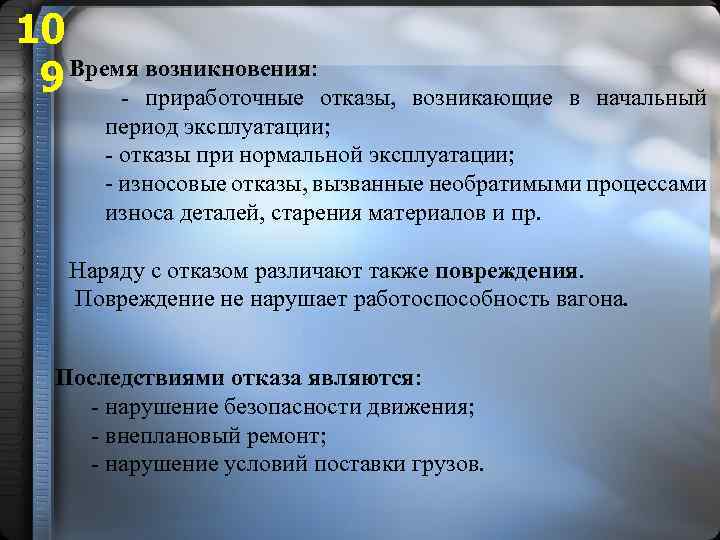 10
9
Время возникновения:
- приработочные отказы, возникающие в начальный период эксплуатации;
- отказы при нормальной эксплуатации;
- износовые отказы, вызванные необратимыми процессами износа деталей, старения материалов и пр.

Наряду с отказом различают также повреждения.
Повреждение не нарушает работоспособность вагона.

Последствиями отказа являются:
- нарушение безопасности движения;
- внеплановый ремонт;
- нарушение условий поставки грузов.